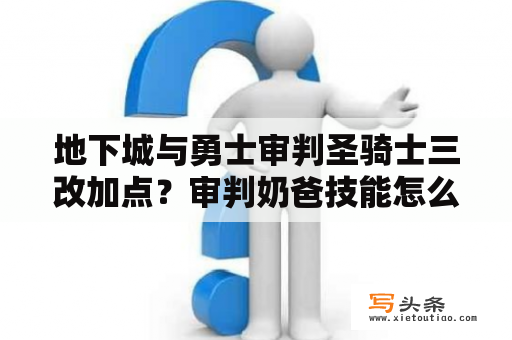 地下城与勇士审判圣骑士三改加点？审判奶爸技能怎么

写头条
www.xietoutiao.com